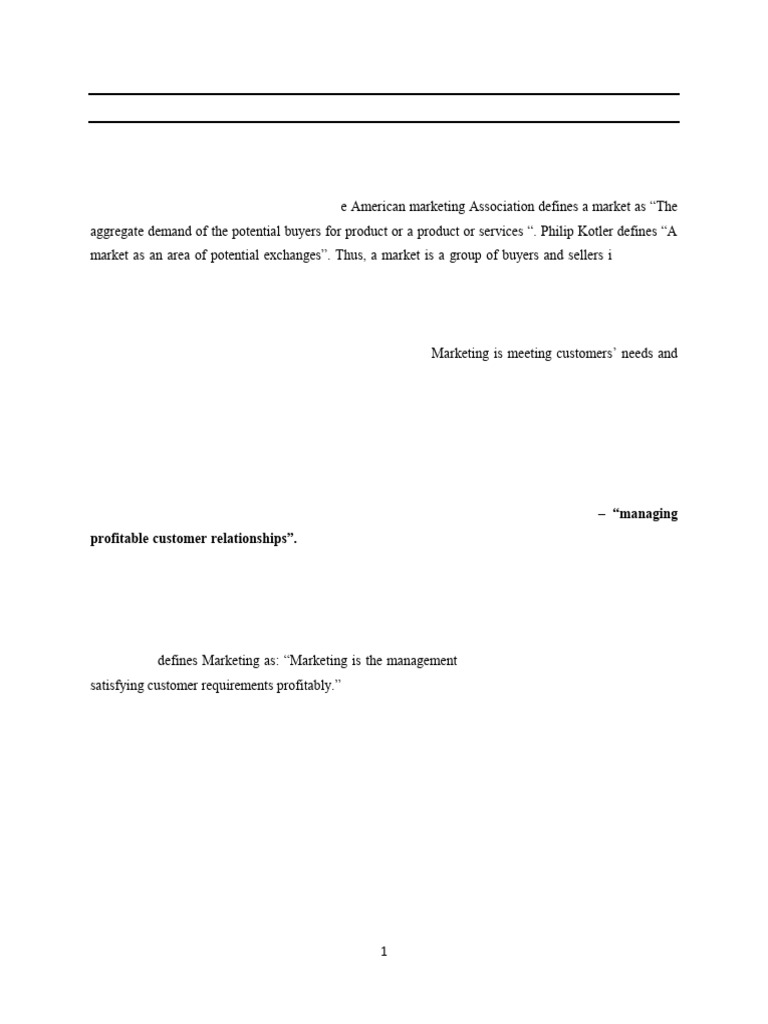 e American marketing Association defines a market as “The aggregate demand of the potential buyers for product or a product or services “. Philip Kotler defines “A market as an area of potential exchanges”. Thus, a market is a group of buyers and sellers i

Marketing is meeting customers’ needs and

– “managing profitable customer relationships”.

defines Marketing as: “Marketing is the management satisfying customer requirements profitably.”

1